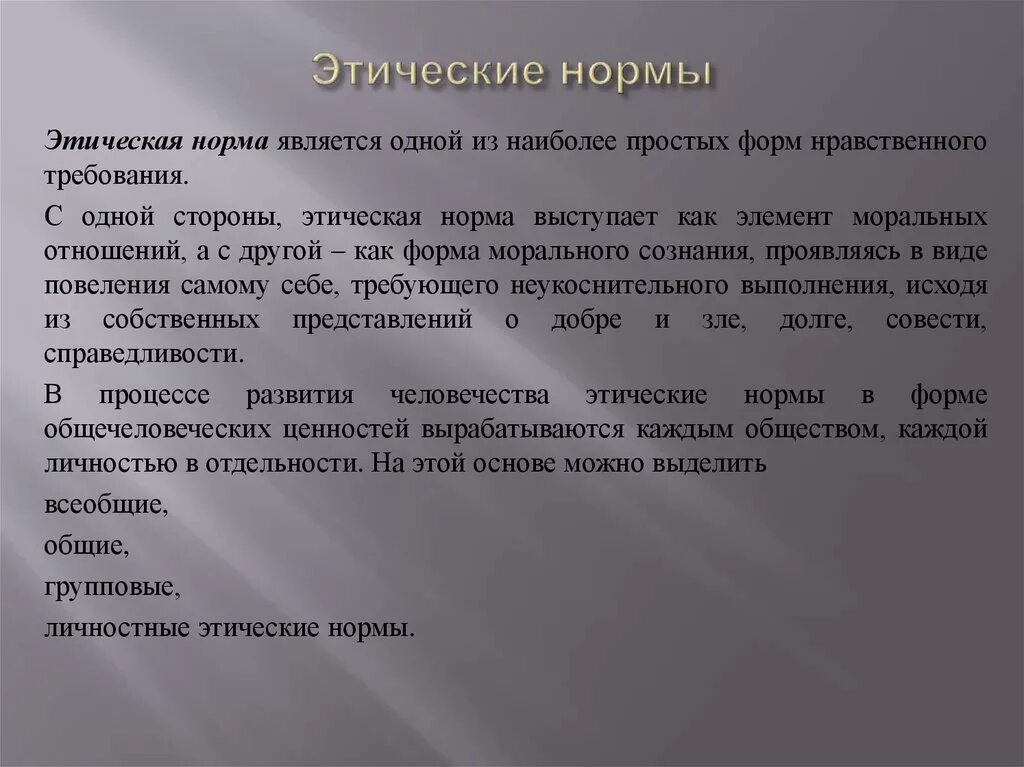 Этические нормы

Этическая норма является одной из наиболее простых форм нравственного требования.

С одной стороны, этическая норма выступает как элемент моральных отношений, а с другой – как форма морального сознания, проявляясь в виде повеления самому себе, требующего неукоснительного выполнения, исходя из собственных представлений о добре и зле, долге, совести, справедливости.

В процессе развития человечества этические нормы в форме общечеловеческих ценностей вырабатываются каждым обществом, каждой личностью в отдельности. На этой основе можно выделить

всеобщие,

общие,

групповые,

личностные этические нормы.